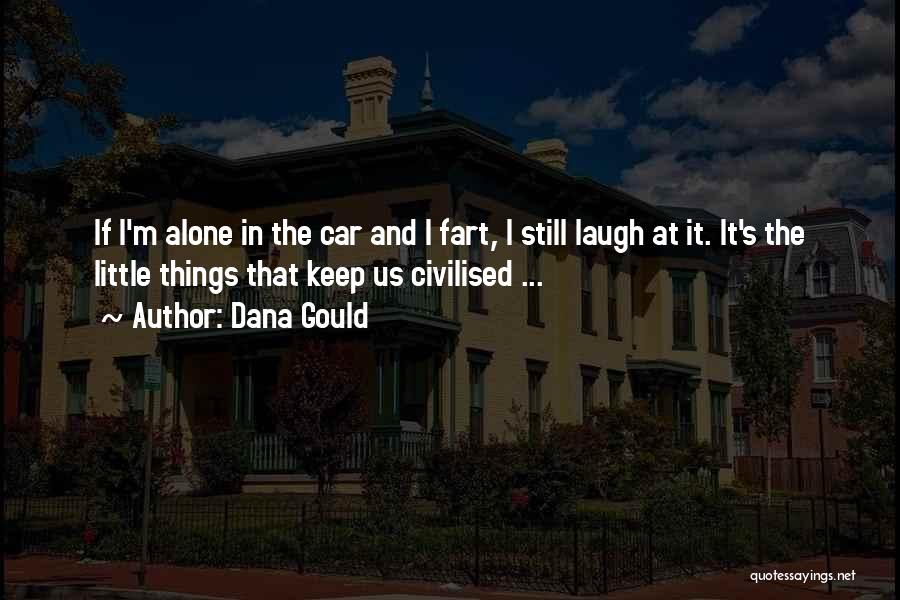 If I'm alone in the car and I fart, I still laugh at it. It's the little things that keep us civilised ...

~ Author: Dana Gould

quotessayings.net